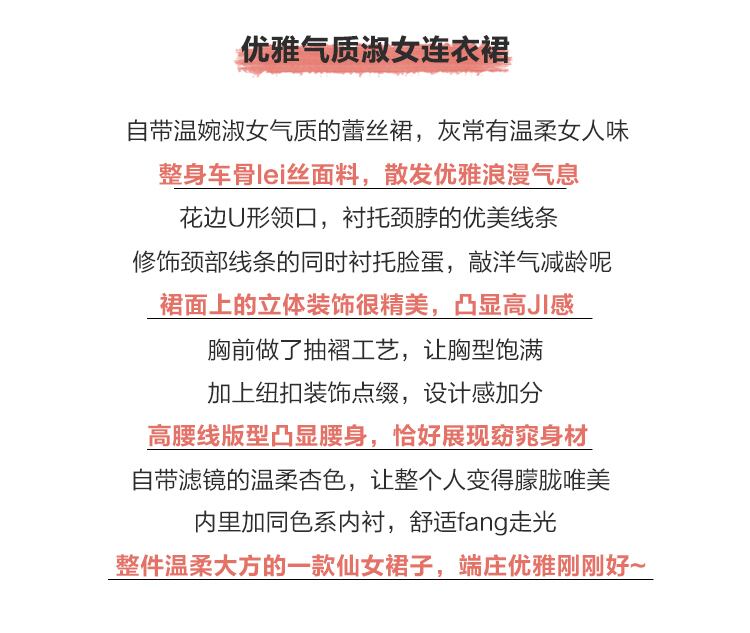 优雅气质淑女连衣裙

自带温婉淑女气质的蕾丝裙，灰常有温柔女人味

整身车骨lei丝面料，散发优雅浪漫气息

花边U形领口，衬托颈脖的优美线条

修饰颈部线条的同时衬托脸蛋，敲洋气减龄呢

裙面上的立体装饰很精美，凸显高JI感

胸前做了抽褶工艺，让胸型饱满

加上纽扣装饰点缀，设计感加分

高腰线版型凸显腰身，恰好展现窈窕身材

自带滤镜的温柔杏色，让整个人变得朦胧唯美

内里加同色系内衬，舒适fang走光

整件温柔大方的一款仙女裙子，端庄优雅刚刚好~